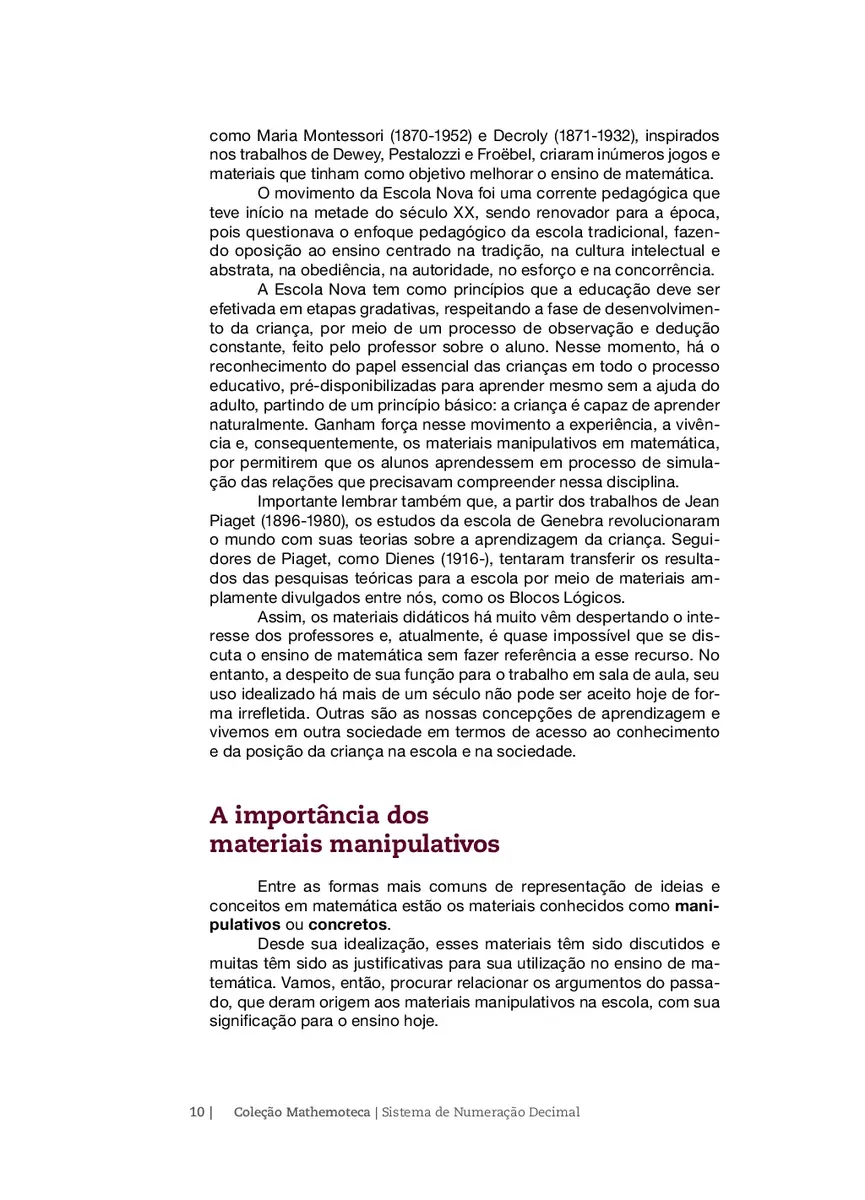 como Maria Montessori (1870-1952) e Decroly (1871-1932), inspirados nos trabalhos de Dewey, Pestalozzi e Froëbel, criaram inúmeros jogos e materiais que tinham como objetivo melhorar o ensino de matemática.

O movimento da Escola Nova foi uma corrente pedagógica que teve início na metade do século XX, sendo renovador para a época, pois questionava o enfoque pedagógico da escola tradicional, fazendo oposição ao ensino centrado na tradição, na cultura intelectual e abstrata, na obediência, na autoridade, no esforço e na concorrência.

A Escola Nova tem como princípios que a educação deve ser efetivada em etapas gradativas, respeitando a fase de desenvolvimento da criança, por meio de um processo de observação e dedução constante, feito pelo professor sobre o aluno. Nesse momento, há o reconhecimento do papel essencial das crianças em todo o processo educativo, pré-disponibilizadas para aprender mesmo sem a ajuda do adulto, partindo de um princípio básico: a criança é capaz de aprender naturalmente. Ganham força nesse movimento a experiência, a vivência e, consequentemente, os materiais manipulativos em matemática, por permitirem que os alunos aprendessem em processo de simulação das relações que precisavam compreender nessa disciplina.

Importante lembrar também que, a partir dos trabalhos de Jean Piaget (1896-1980), os estudos da escola de Genebra revolucionaram o mundo com suas teorias sobre a aprendizagem da criança. Seguidores de Piaget, como Dienes (1916-), tentaram transferir os resultados das pesquisas teóricas para a escola por meio de materiais amplamente divulgados entre nós, como os Blocos Lógicos.

Assim, os materiais didáticos há muito vêm despertando o interesse dos professores e, atualmente, é quase impossível que se discuta o ensino de matemática sem fazer referência a esse recurso. No entanto, a despeito de sua função para o trabalho em sala de aula, seu uso idealizado há mais de um século não pode ser aceito hoje de forma irrefletida. Outras são as nossas concepções de aprendizagem e vivemos em outra sociedade em termos de acesso ao conhecimento e da posição da criança na escola e na sociedade.

A importância dos materiais manipulativos

Entre as formas mais comuns de representação de ideias e conceitos em matemática estão os materiais conhecidos como manipulativos ou concretos.

Desde sua idealização, esses materiais têm sido discutidos e muitas têm sido as justificativas para sua utilização no ensino de matemática. Vamos, então, procurar relacionar os argumentos do passado, que deram origem aos materiais manipulativos na escola, com sua significação para o ensino hoje.

10 | Coleção Mathemoteca | Sistema de Numeração Decimal